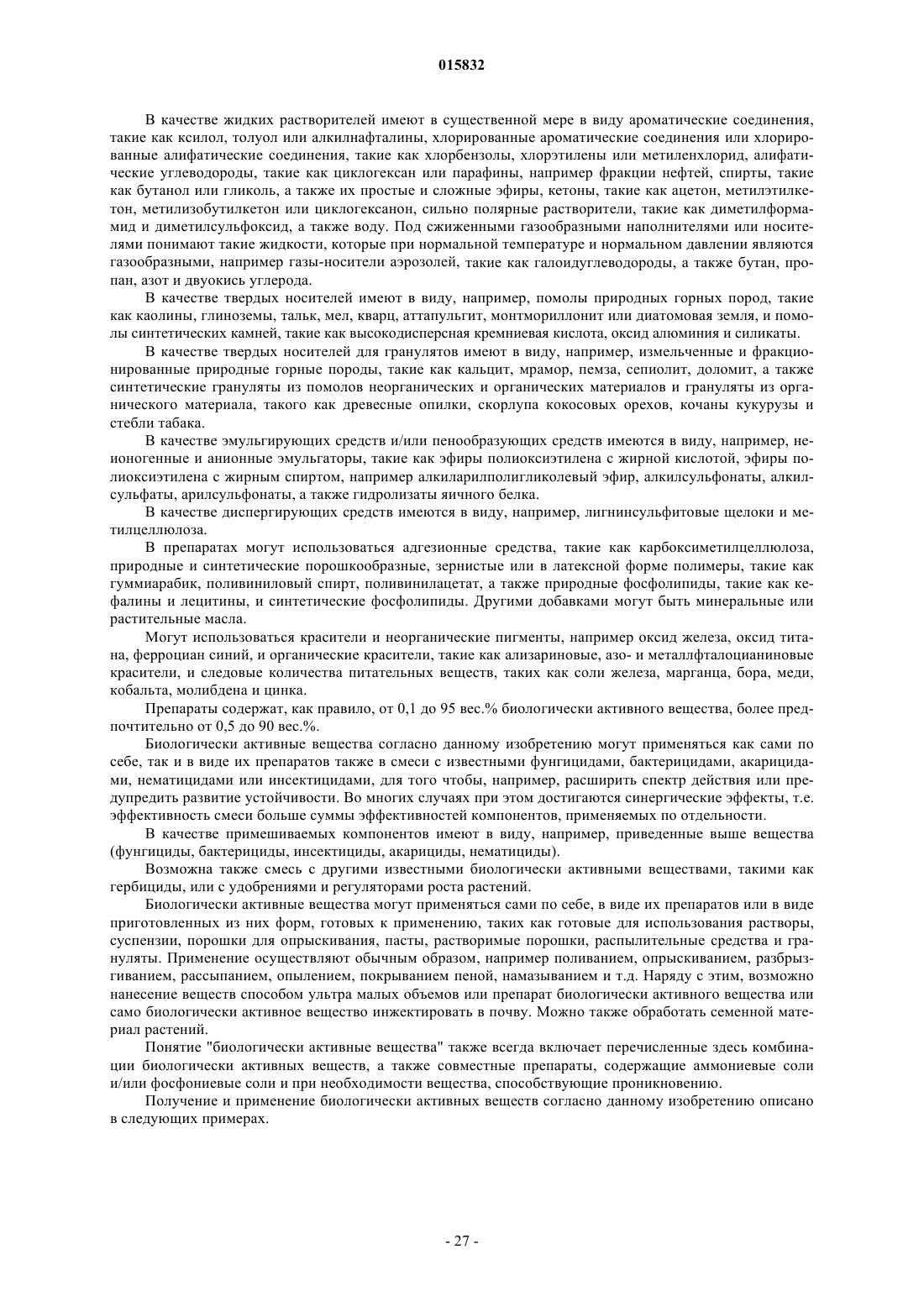 015832

В качестве жидких растворителей имеют в существенной мере в виду ароматические соединения, такие как ксилол, толуол или алкилнафталины, хлорированные ароматические соединения или хлорированные алифатические соединения, такие как хлорбензолы, хлорэтилены или метиленхлорид, алифатические углеводороды, такие как циклогексан или парафины, например фракции нефтей, спирты, такие как бутанол или гликоль, а также их простые и сложные эфиры, кетоны, такие как ацетон, метилэтилкетон, метилизобутилкетон или циклогексанон, сильно полярные растворители, такие как диметилформамид и диметилсульфоксид, а также воду. Под сжиженными газообразными наполнителями или носителями понимают такие жидкости, которые при нормальной температуре и нормальном давлении являются газообразными, например газы-носители аэрозолей, такие как галоидуглеводороды, а также бутан, пропан, азот и двуокись углерода.

В качестве твердых носителей имеют в виду, например, помолы природных горных пород, такие как каолины, глиноземы, тальк, мел, кварц, аттапульгит, монтмориллонит или диатомовая земля, и помолы синтетических камней, такие как высокодисперсная кремниевая кислота, оксид алюминия и силикаты.

В качестве твердых носителей для гранулятов имеют в виду, например, измельченные и фракционированные природные горные породы, такие как кальцит, мрамор, пемза, сепиолит, доломит, а также синтетические грануляты из помолов неорганических и органических материалов и грануляты из органического материала, такого как древесные опилки, скорлупа кокосовых орехов, кочаны кукурузы и стебли табака.

В качестве эмульгирующих средств и/или пенообразующих средств имеются в виду, например, неионогенные и анионные эмульгаторы, такие как эфиры полиоксиэтилена с жирной кислотой, эфиры полиоксиэтилена с жирным спиртом, например алкиларилполигликолевый эфир, алкилсульфонаты, алкилсульфаты, арилсульфонаты, а также гидролизаты яичного белка.

В качестве диспергирующих средств имеются в виду, например, лигнинсульфитовые щелоки и метилцеллюлоза.

В препаратах могут использоваться адгезионные средства, такие как карбоксиметилцеллюлоза, природные и синтетические порошкообразные, зернистые или в латексной форме полимеры, такие как гуммиарабик, поливиниловый спирт, поливинилацетат, а также природные фосфолипиды, такие как кефалины и лецитины, и синтетические фосфолипиды. Другими добавками могут быть минеральные или растительные масла.

Могут использоваться красители и неорганические пигменты, например оксид железа, оксид титана, ферроциан синий, и органические красители, такие как ализариновые, азо- и металлфталоцианиновые красители, и следовые количества питательных веществ, таких как соли железа, марганца, бора, меди, кобальта, молибдена и цинка.

Препараты содержат, как правило, от 0,1 до 95 вес.% биологически активного вещества, более предпочтительно от 0,5 до 90 вес.%.

Биологически активные вещества согласно данному изобретению могут применяться как сами по себе, так и в виде их препаратов также в смеси с известными фунгицидами, бактерицидами, акарицидами, нематицидами или инсектицидами, для того чтобы, например, расширить спектр действия или предупредить развитие устойчивости. Во многих случаях при этом достигаются синергические эффекты, т.е. эффективность смеси больше суммы эффективностей компонентов, применяемых по отдельности.

В качестве примешиваемых компонентов имеют в виду, например, приведенные выше вещества (фунгициды, бактерициды, инсектициды, акарициды, нематициды).

Возможна также смесь с другими известными биологически активными веществами, такими как гербициды, или с удобрениями и регуляторами роста растений.

Биологически активные вещества могут применяться сами по себе, в виде их препаратов или в виде приготовленных из них форм, готовых к применению, таких как готовые для использования растворы, суспензии, порошки для опрыскивания, пасты, растворимые порошки, распылительные средства и грануляты. Применение осуществляют обычным образом, например поливанием, опрыскиванием, разбрызгиванием, рассыпанием, опылением, покрыванием пеной, намазыванием и т.д. Наряду с этим, возможно нанесение веществ способом ультра малых объемов или препарат биологически активного вещества или само биологически активное вещество инжектировать в почву. Можно также обработать семенной материал растений.

Понятие "биологически активные вещества" также всегда включает перечисленные здесь комбинации биологически активных веществ, а также совместные препараты, содержащие аммониевые соли и/или фосфониевые соли и при необходимости вещества, способствующие проникновению.

Получение и применение биологически активных веществ согласно данному изобретению описано в следующих примерах.

- 27 -